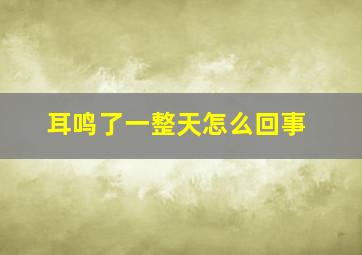 耳鸣了一整天怎么回事